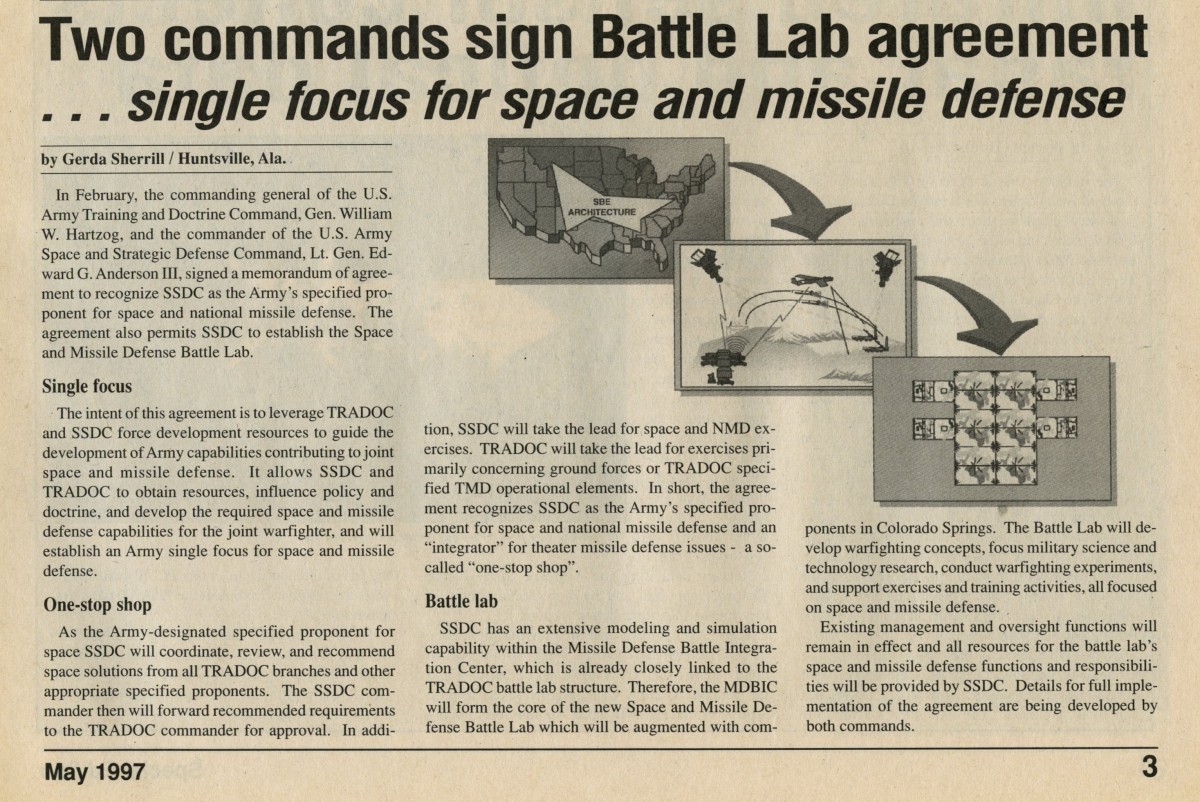 Two commands sign Battle Lab agreement
. . . single focus for space and missile defense

by Gerda Sherrill / Huntsville, Ala.

In February, the commanding general of the U.S. Army Training and Doctrine Command, Gen. William W. Hartzog, and the commander of the U.S. Army Space and Strategic Defense Command, Lt. Gen. Edward G. Anderson III, signed a memorandum of agreement to recognize SSDC as the Army's specified proponent for space and national missile defense. The agreement also permits SSDC to establish the Space and Missile Defense Battle Lab.

Single focus

The intent of this agreement is to leverage TRADOC and SSDC force development resources to guide the development of Army capabilities contributing to joint space and missile defense. It allows SSDC and TRADOC to obtain resources, influence policy and doctrine, and develop the required space and missile defense capabilities for the joint warfighter, and will establish an Army single focus for space and missile defense.

One-stop shop

As the Army-designated specified proponent for space SSDC will coordinate, review, and recommend space solutions from all TRADOC branches and other appropriate specified proponents. The SSDC commander then will forward recommended requirements to the TRADOC commander for approval. In addition, SSDC will take the lead for space and NMD exercises. TRADOC will take the lead for exercises primarily concerning ground forces or TRADOC specified TMD operational elements. In short, the agreement recognizes SSDC as the Army's specified proponent for space and national missile defense and an "integrator" for theater missile defense issues - a so-called "one-stop shop".

Battle lab

SSDC has an extensive modeling and simulation capability within the Missile Defense Battle Integration Center, which is already closely linked to the TRADOC battle lab structure. Therefore, the MDBIC will form the core of the new Space and Missile Defense Battle Lab which will be augmented with components in Colorado Springs. The Battle Lab will develop warfighting concepts, focus military science and technology research, conduct warfighting experiments, and support exercises and training activities, all focused on space and missile defense.

Existing management and oversight functions will remain in effect and all resources for the battle lab's space and missile defense functions and responsibilities will be provided by SSDC. Details for full implementation of the agreement are being developed by both commands.

SBE ARCHITECTURE

May 1997

3